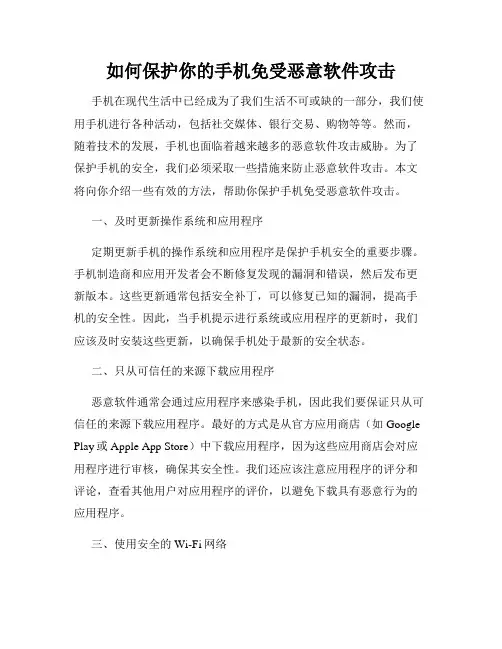 如何保护你的手机免受恶意软件攻击

手机在现代生活中已经成为了我们生活不可或缺的一部分，我们使用手机进行各种活动，包括社交媒体、银行交易、购物等等。然而，随着技术的发展，手机也面临着越来越多的恶意软件攻击威胁。为了保护手机的安全，我们必须采取一些措施来防止恶意软件攻击。本文将向你介绍一些有效的方法，帮助你保护手机免受恶意软件攻击。

一、及时更新操作系统和应用程序

定期更新手机的操作系统和应用程序是保护手机安全的重要步骤。手机制造商和应用开发者会不断修复发现的漏洞和错误，然后发布更新版本。这些更新通常包括安全补丁，可以修复已知的漏洞，提高手机的安全性。因此，当手机提示进行系统或应用程序的更新时，我们应该及时安装这些更新，以确保手机处于最新的安全状态。

二、只从可信任的来源下载应用程序

恶意软件通常会通过应用程序来感染手机，因此我们要保证只从可信任的来源下载应用程序。最好的方式是从官方应用商店（如 Google Play 或 Apple App Store）中下载应用程序，因为这些应用商店会对应用程序进行审核，确保其安全性。我们还应该注意应用程序的评分和评论，查看其他用户对应用程序的评价，以避免下载具有恶意行为的应用程序。

三、使用安全的 Wi-Fi 网络